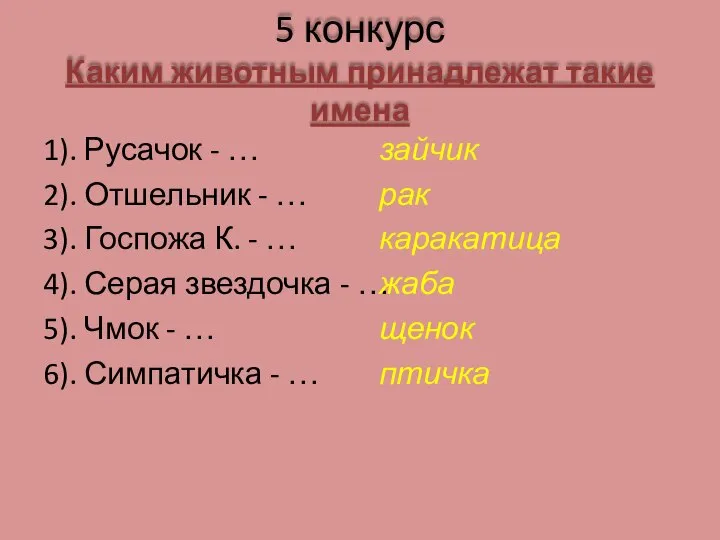 5 конкурс
Каким животным принадлежат такие имена

1). Русачок - … зайчик
2). Отшельник - … рак
3). Госпожа К. - … каракатица
4). Серая звездочка - … жаба
5). Чмок - … щенок
6). Симпатичка - … птичка